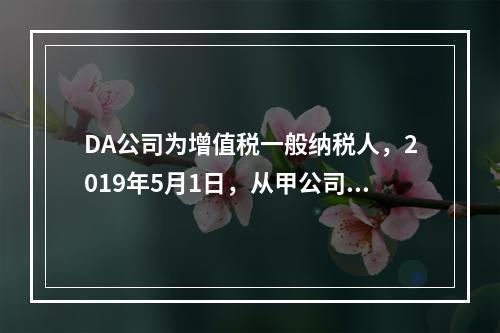 DA公司为增值税一般纳税人，2019年5月1日，从甲公司...